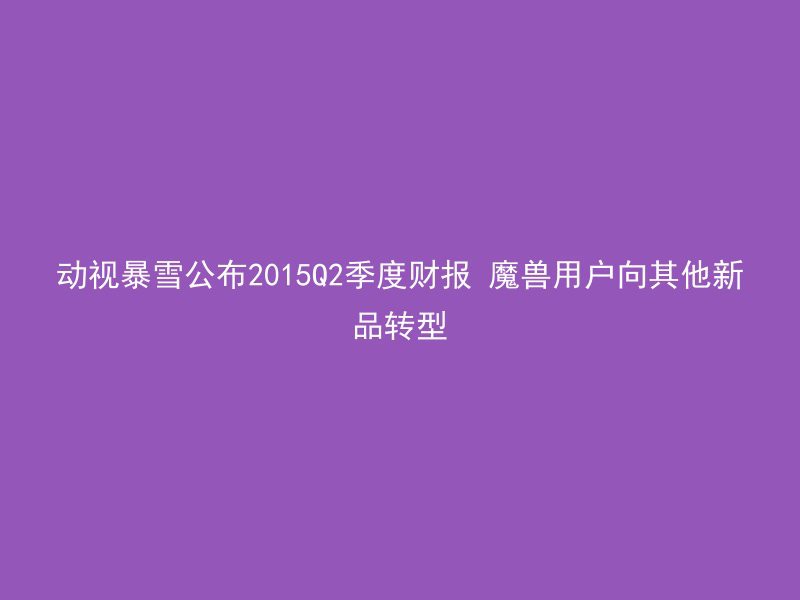 动视暴雪公布2015Q2季度财报 魔兽用户向其他新品转型